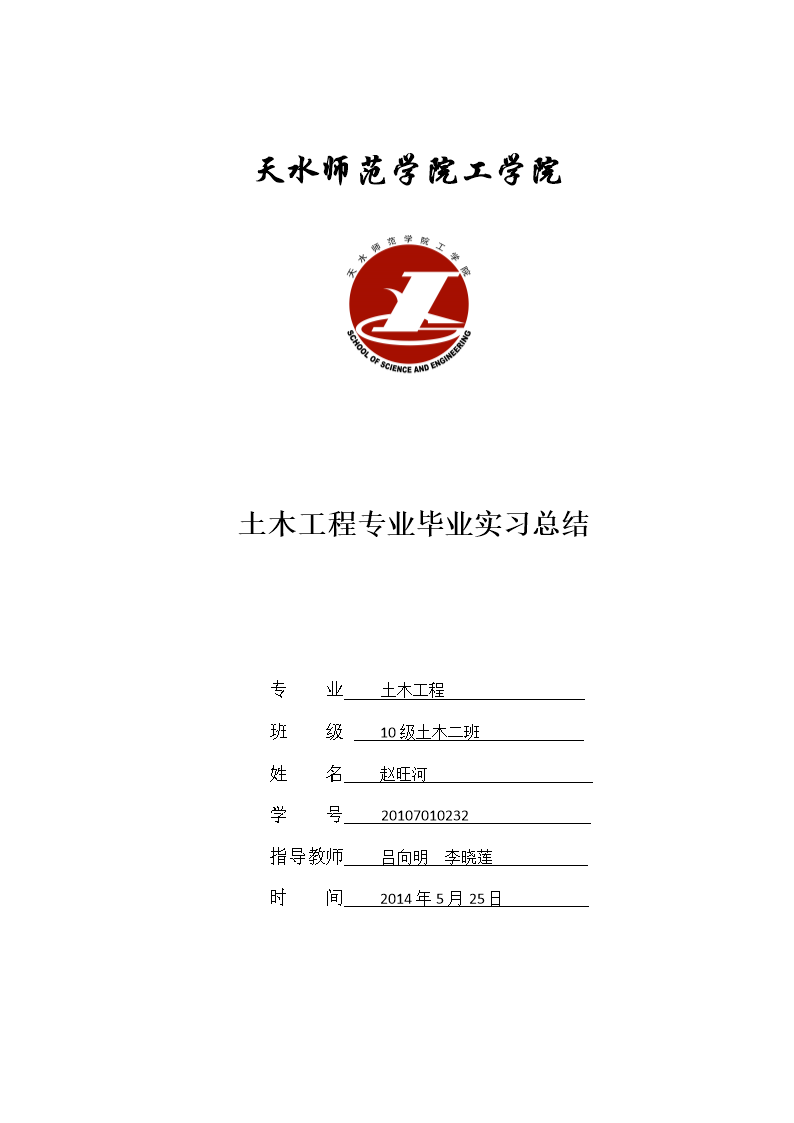 天水师范学院工学院

天水师范学院工学院

SCHOOL OF SCIENCE AND ENGINEERING

土木工程专业毕业实习总结

专　　业　土木工程

班　　级　10级土木二班

姓　　名　赵旺河

学　　号　20107010232

指导教师　吕向明　李晓莲

时　　间　2014年5月25日